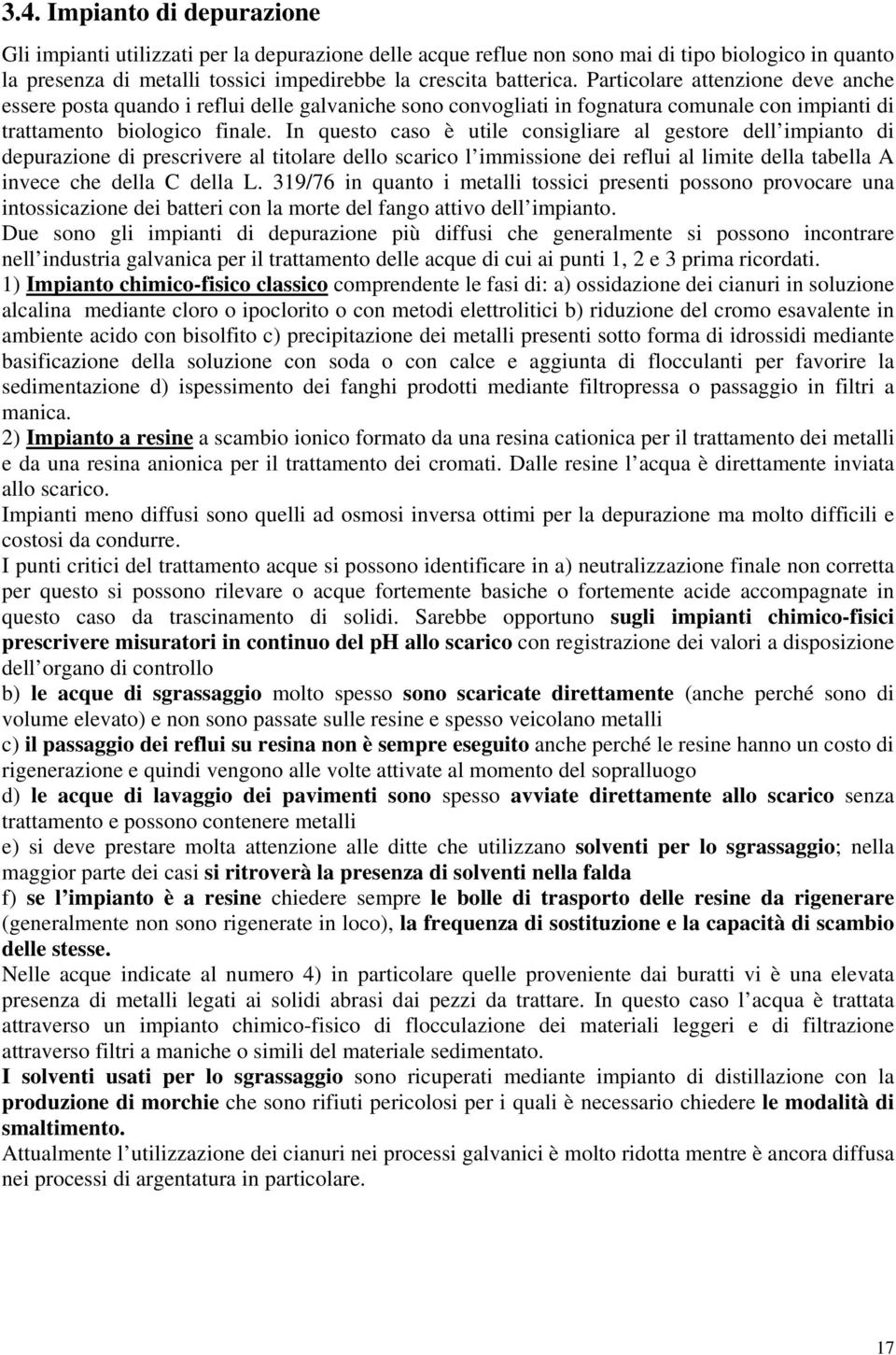 3.4. Impianto di depurazione

Gli impianti utilizzati per la depurazione delle acque reflue non sono mai di tipo biologico in quanto la presenza di metalli tossici impedirebbe la crescita batterica. Particolare attenzione deve anche essere posta quando i reflui delle galvaniche sono convogliati in fognatura comunale con impianti di trattamento biologico finale. In questo caso è utile consigliare al gestore dell impianto di depurazione di prescrivere al titolare dello scarico l immissione dei reflui al limite della tabella A invece che della C della L. 319/76 in quanto i metalli tossici presenti possono provocare una intossicazione dei batteri con la morte del fango attivo dell impianto.
Due sono gli impianti di depurazione più diffusi che generalmente si possono incontrare nell industria galvanica per il trattamento delle acque di cui ai punti 1, 2 e 3 prima ricordati.
1) Impianto chimico-fisico classico comprendente le fasi di: a) ossidazione dei cianuri in soluzione alcalina mediante cloro o ipoclorito o con metodi elettrolitici b) riduzione del cromo esavalente in ambiente acido con bisolfito c) precipitazione dei metalli presenti sotto forma di idrossidi mediante basificazione della soluzione con soda o con calce e aggiunta di flocculanti per favorire la sedimentazione d) ispessimento dei fanghi prodotti mediante filtropressa o passaggio in filtri a manica.
2) Impianto a resine a scambio ionico formato da una resina cationica per il trattamento dei metalli e da una resina anionica per il trattamento dei cromati. Dalle resine l acqua è direttamente inviata allo scarico.
Impianti meno diffusi sono quelli ad osmosi inversa ottimi per la depurazione ma molto difficili e costosi da condurre.
I punti critici del trattamento acque si possono identificare in a) neutralizzazione finale non corretta per questo si possono rilevare o acque fortemente basiche o fortemente acide accompagnate in questo caso da trascinamento di solidi. Sarebbe opportuno sugli impianti chimico-fisici prescrivere misuratori in continuo del pH allo scarico con registrazione dei valori a disposizione dell organo di controllo
b) le acque di sgrassaggio molto spesso sono scaricate direttamente (anche perché sono di volume elevato) e non sono passate sulle resine e spesso veicolano metalli
c) il passaggio dei reflui su resina non è sempre eseguito anche perché le resine hanno un costo di rigenerazione e quindi vengono alle volte attivate al momento del sopralluogo
d) le acque di lavaggio dei pavimenti sono spesso avviate direttamente allo scarico senza trattamento e possono contenere metalli
e) si deve prestare molta attenzione alle ditte che utilizzano solventi per lo sgrassaggio; nella maggior parte dei casi si ritroverà la presenza di solventi nella falda
f) se l impianto è a resine chiedere sempre le bolle di trasporto delle resine da rigenerare (generalmente non sono rigenerate in loco), la frequenza di sostituzione e la capacità di scambio delle stesse.
Nelle acque indicate al numero 4) in particolare quelle provenienti dai buratti vi è una elevata presenza di metalli legati ai solidi abrasi dai pezzi da trattare. In questo caso l acqua è trattata attraverso un impianto chimico-fisico di flocculazione dei materiali leggeri e di filtrazione attraverso filtri a maniche o simili del materiale sedimentato.
I solventi usati per lo sgrassaggio sono ricuperati mediante impianto di distillazione con la produzione di morchie che sono rifiuti pericolosi per i quali è necessario chiedere le modalità di smaltimento.
Attualmente l utilizzazione dei cianuri nei processi galvanici è molto ridotta mentre è ancora diffusa nei processi di argentatura in particolare.

17